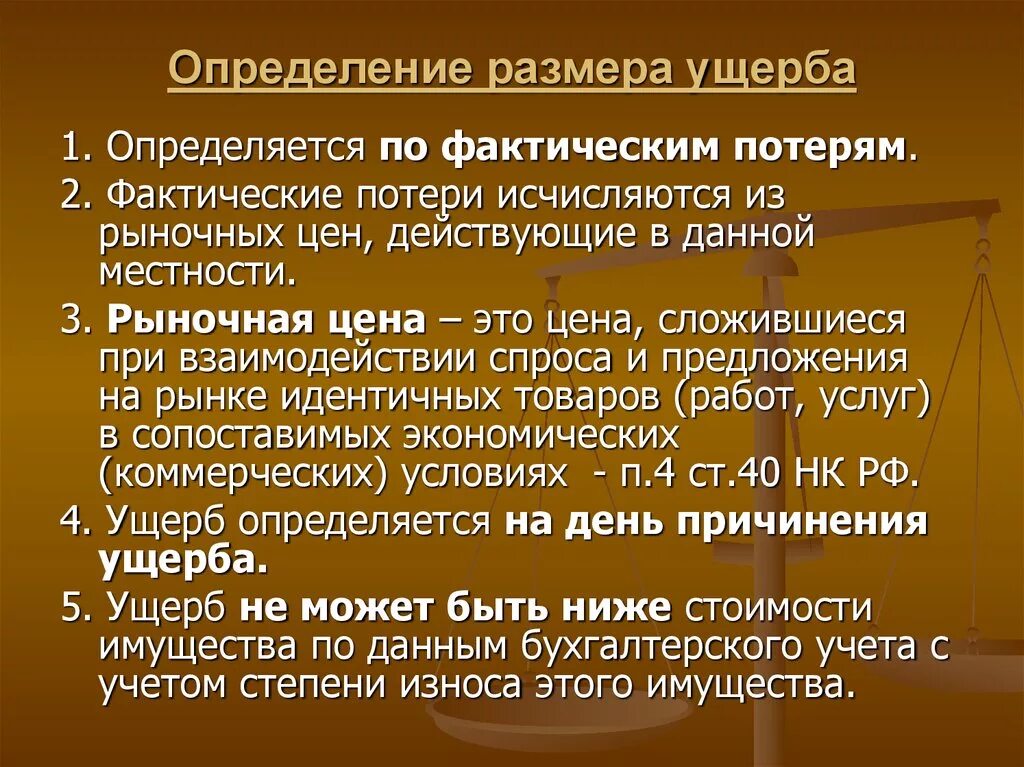 Определение размера ущерба

1. Определяется по фактическим потерям.

2. Фактические потери исчисляются из рыночных цен, действующие в данной местности.

3. Рыночная цена – это цена, сложившиеся при взаимодействии спроса и предложения на рынке идентичных товаров (работ, услуг) в сопоставимых экономических (коммерческих) условиях - п.4 ст.40 НК РФ.

4. Ущерб определяется на день причинения ущерба.

5. Ущерб не может быть ниже стоимости имущества по данным бухгалтерского учета с учетом степени износа этого имущества.